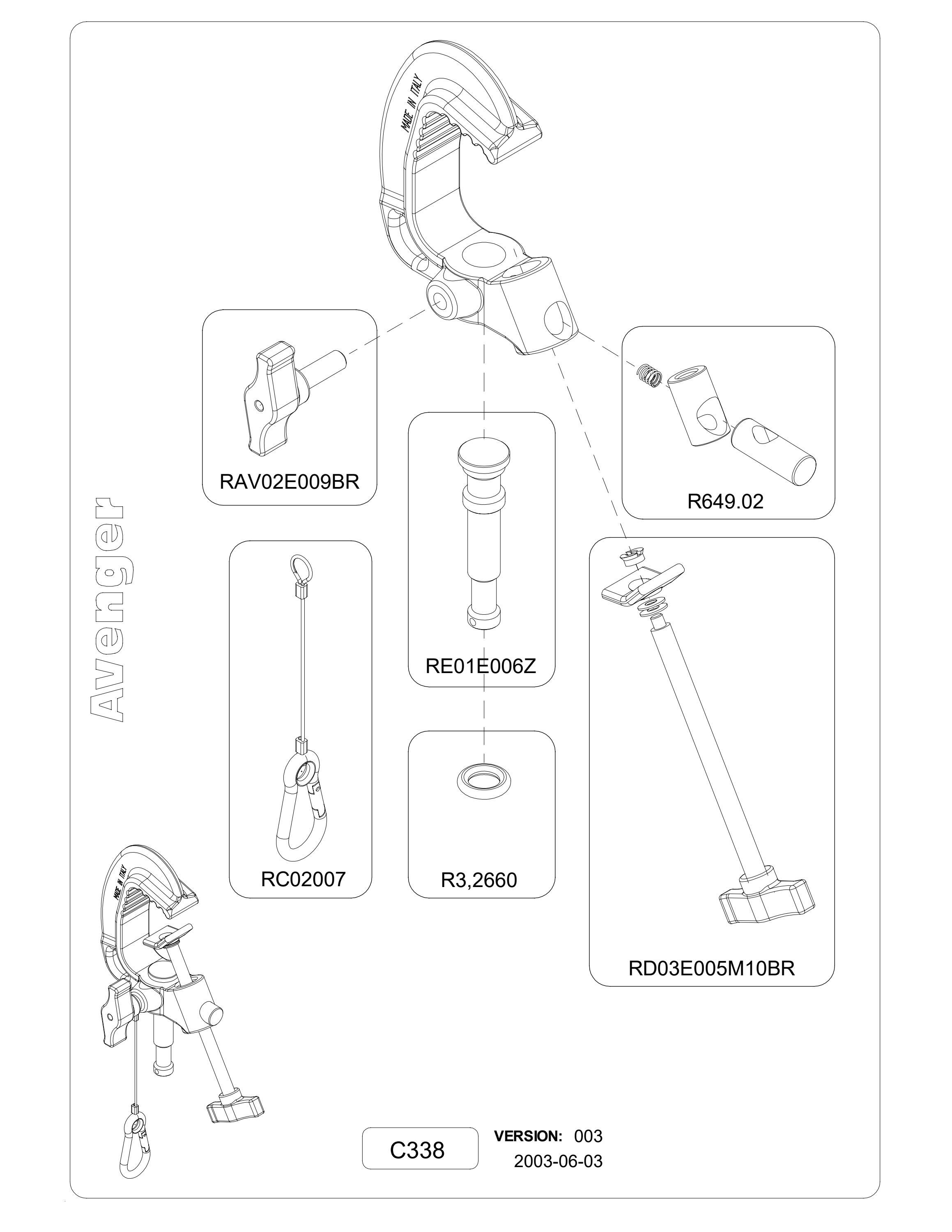 MADE IN ITALY

RAV02E009BR

R649.02

Avenger

RE01E006Z

RC02007

R3,2660

RD03E005M10BR

MADE IN ITALY

C338

VERSION: 003
2003-06-03